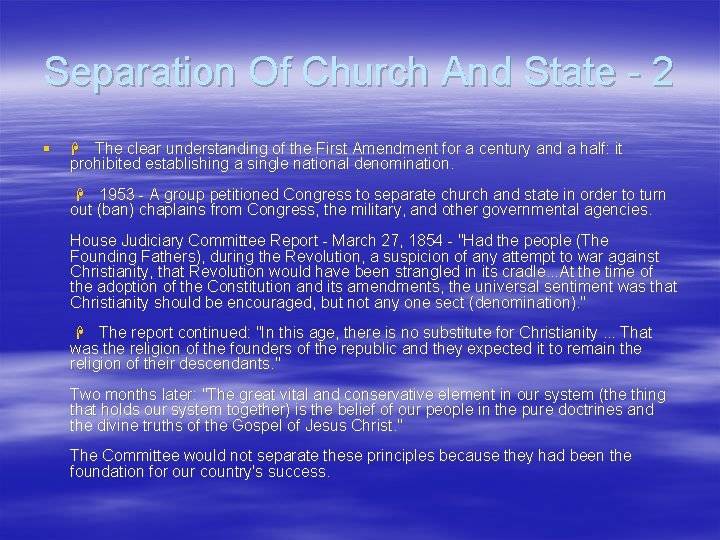 Separation Of Church And State - 2

• The clear understanding of the First Amendment for a century and a half: it prohibited establishing a single national denomination.

1953 - A group petitioned Congress to separate church and state in order to turn out (ban) chaplains from Congress, the military, and other governmental agencies.

House Judiciary Committee Report - March 27, 1854 - "Had the people (The Founding Fathers), during the Revolution, a suspicion of any attempt to war against Christianity, that Revolution would have been strangled in its cradle...At the time of the adoption of the Constitution and its amendments, the universal sentiment was that Christianity should be encouraged, but not any one sect (denomination)."

The report continued: "In this age, there is no substitute for Christianity ... That was the religion of the founders of the republic and they expected it to remain the religion of their descendants."

Two months later: "The great vital and conservative element in our system (the thing that holds our system together) is the belief of our people in the pure doctrines and the divine truths of the Gospel of Jesus Christ."

The Committee would not separate these principles because they had been the foundation for our country's success.